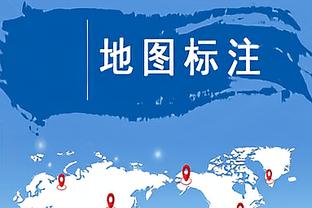 地图标注